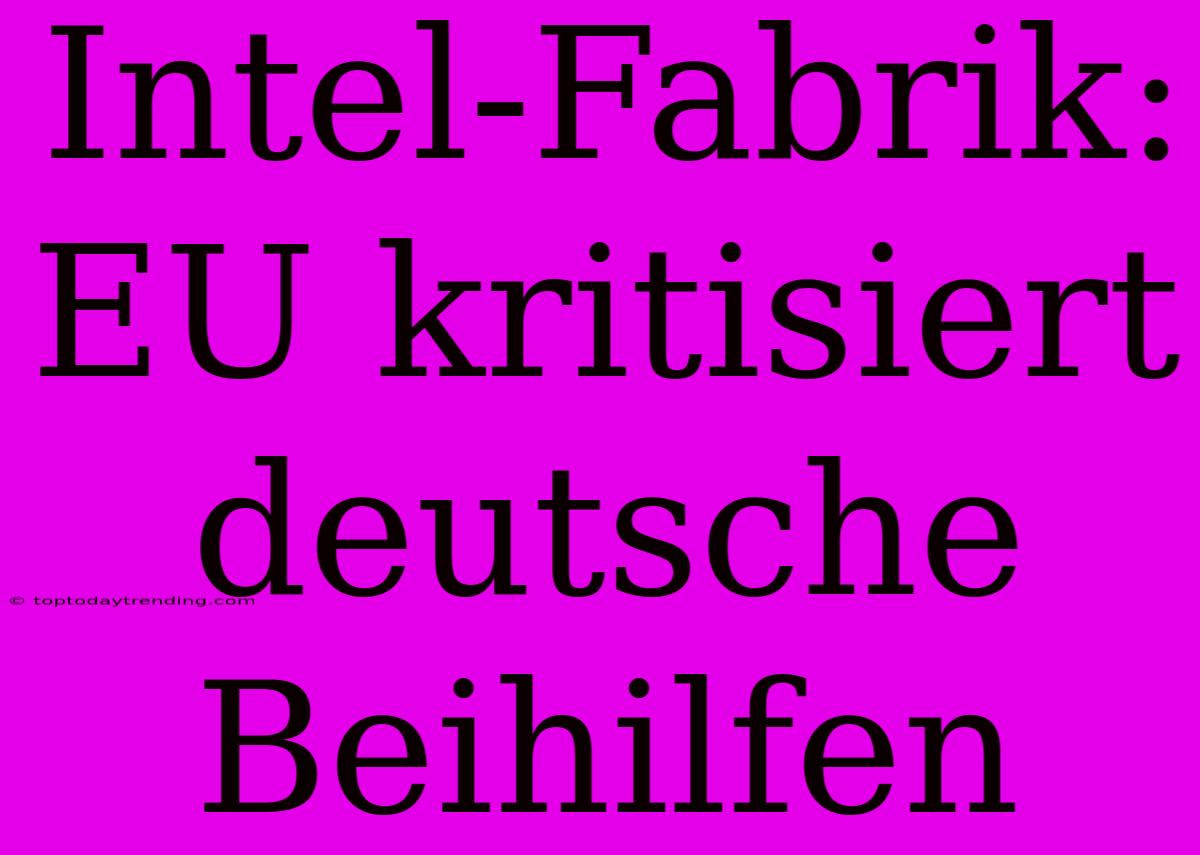 Intel-Fabrik: EU kritisiert deutsche Beihilfen

© toptodaytrending.com